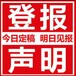 登报

今日定稿 明日见报

声明